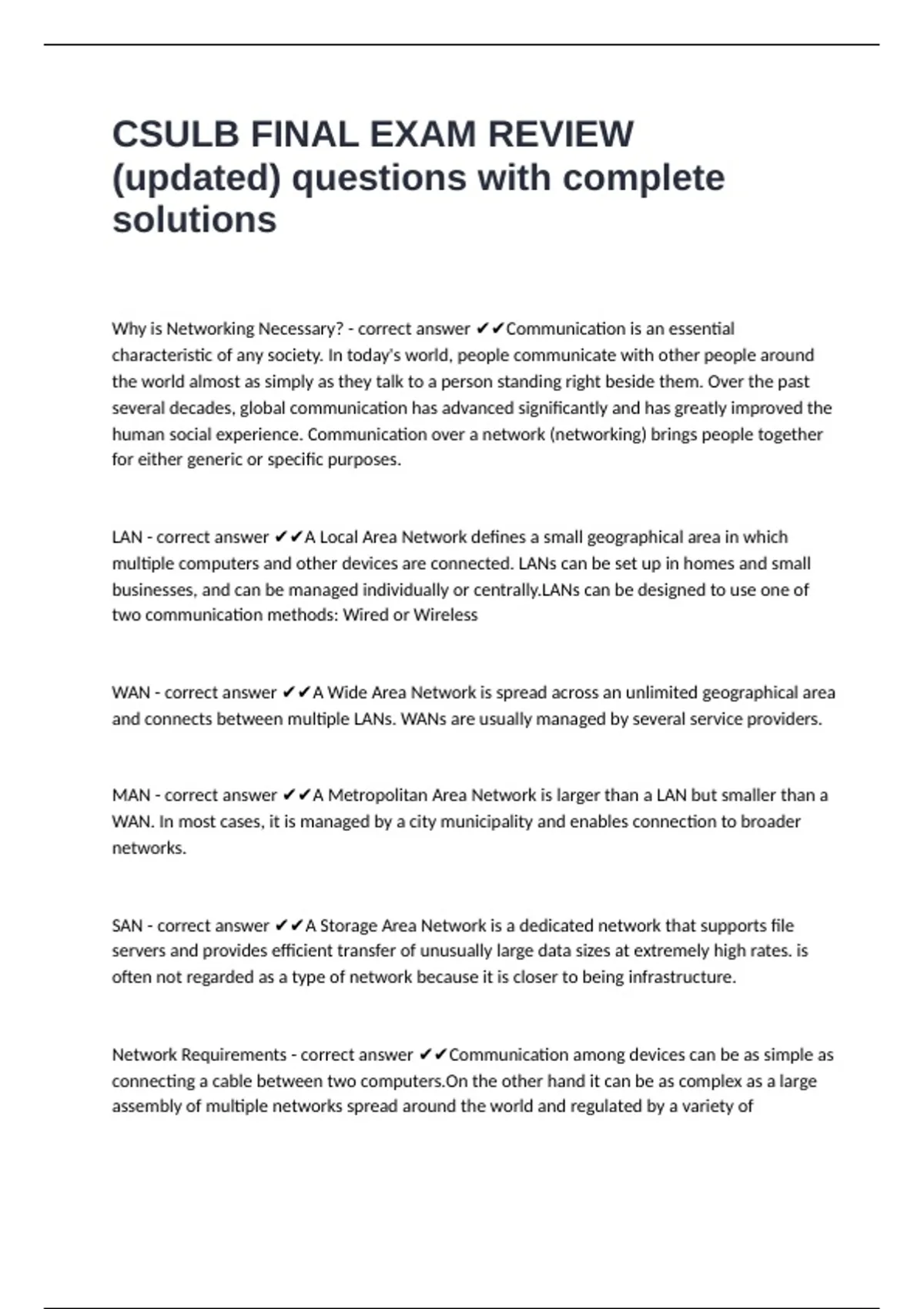 CSULB FINAL EXAM REVIEW (updated) questions with complete solutions

Why is Networking Necessary? - correct answer ✔✔Communication is an essential characteristic of any society. In today's world, people communicate with other people around the world almost as simply as they talk to a person standing right beside them. Over the past several decades, global communication has advanced significantly and has greatly improved the human social experience. Communication over a network (networking) brings people together for either generic or specific purposes.

LAN - correct answer ✔✔A Local Area Network defines a small geographical area in which multiple computers and other devices are connected. LANs can be set up in homes and small businesses, and can be managed individually or centrally.LANs can be designed to use one of two communication methods: Wired or Wireless

WAN - correct answer ✔✔A Wide Area Network is spread across an unlimited geographical area and connects between multiple LANs. WANs are usually managed by several service providers.

MAN - correct answer ✔✔A Metropolitan Area Network is larger than a LAN but smaller than a WAN. In most cases, it is managed by a city municipality and enables connection to broader networks.

SAN - correct answer ✔✔A Storage Area Network is a dedicated network that supports file servers and provides efficient transfer of unusually large data sizes at extremely high rates. is often not regarded as a type of network because it is closer to being infrastructure.

Network Requirements - correct answer ✔✔Communication among devices can be as simple as connecting a cable between two computers.On the other hand it can be as complex as a large assembly of multiple networks spread around the world and regulated by a variety of